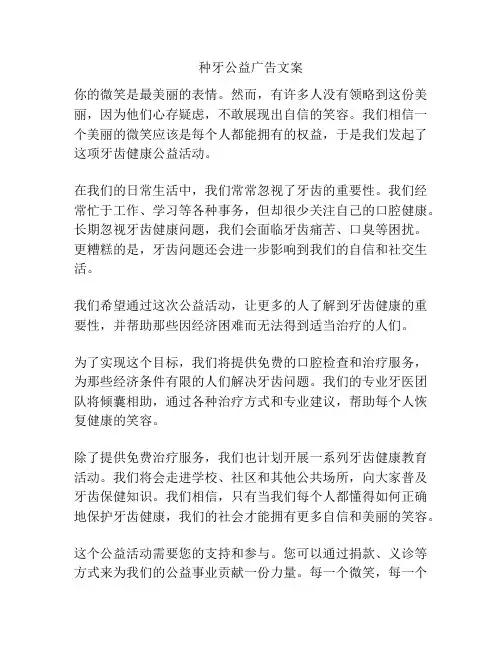 种牙公益广告文案

你的微笑是最美丽的表情。然而，有许多人没有领略到这份美丽，因为他们心存疑虑，不敢展现出自信的笑容。我们相信一个美丽的微笑应该是每个人都能拥有的权益，于是我们发起了这项牙齿健康公益活动。

在我们的日常生活中，我们常常忽视了牙齿的重要性。我们经常忙于工作、学习等各种事务，但却很少关注自己的口腔健康。长期忽视牙齿健康问题，我们会面临牙齿痛苦、口臭等困扰。更糟糕的是，牙齿问题还会进一步影响到我们的自信和社交生活。

我们希望通过这次公益活动，让更多的人了解到牙齿健康的重要性，并帮助那些因经济困难而无法得到适当治疗的人们。

为了实现这个目标，我们将提供免费的口腔检查和治疗服务，为那些经济条件有限的人们解决牙齿问题。我们的专业牙医团队将倾囊相助，通过各种治疗方式和专业建议，帮助每个人恢复健康的笑容。

除了提供免费治疗服务，我们也计划开展一系列牙齿健康教育活动。我们将会走进学校、社区和其他公共场所，向大家普及牙齿保健知识。我们相信，只有当我们每个人都懂得如何正确地保护牙齿健康，我们的社会才能拥有更多自信和美丽的笑容。

这个公益活动需要您的支持和参与。您可以通过捐款、义诊等方式来为我们的公益事业贡献一份力量。每一个微笑，每一个